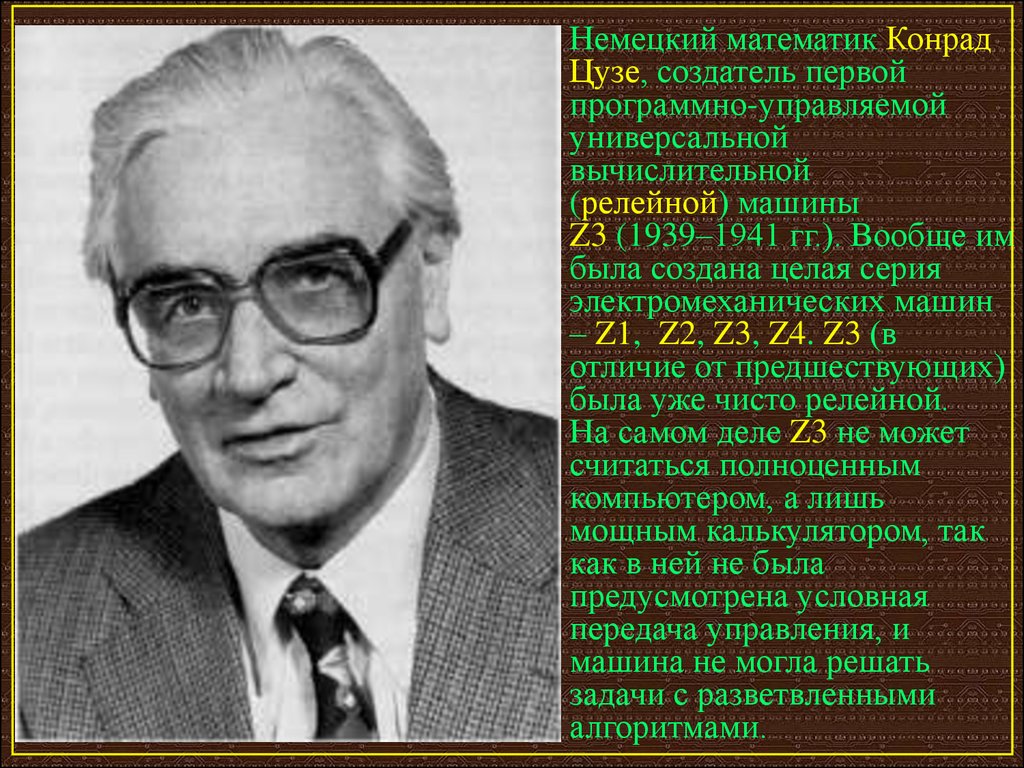 Немецкий математик Конрад Цузе, создатель первой программно-управляемой универсальной вычислительной (релейной) машины Z3 (1939–1941 гг.). Вообще им была создана целая серия электромеханических машин – Z1, Z2, Z3, Z4. Z3 (в отличие от предшествующих) была уже чисто релейной. На самом деле Z3 не может считаться полноценным компьютером, а лишь мощным калькулятором, так как в ней не была предусмотрена условная передача управления, и машина не могла решать задачи с разветвленными алгоритмами.